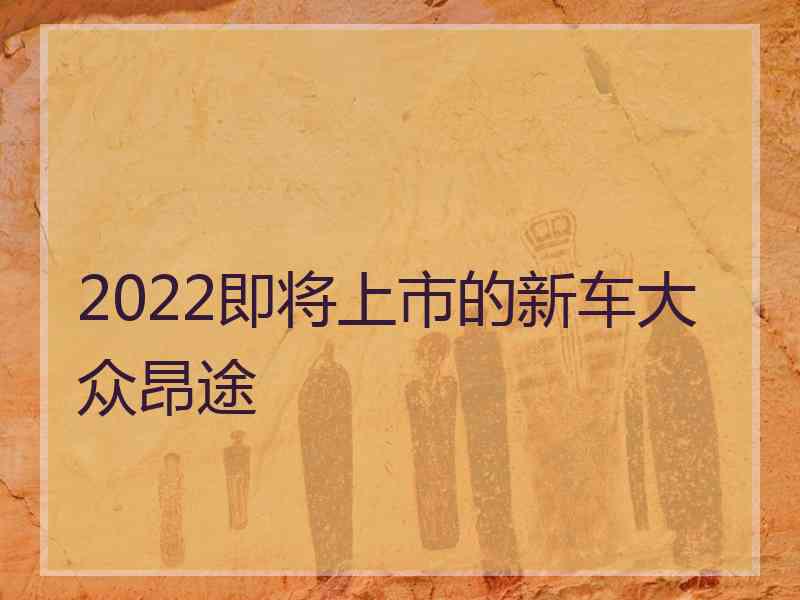 2022即将上市的新车大众昂途